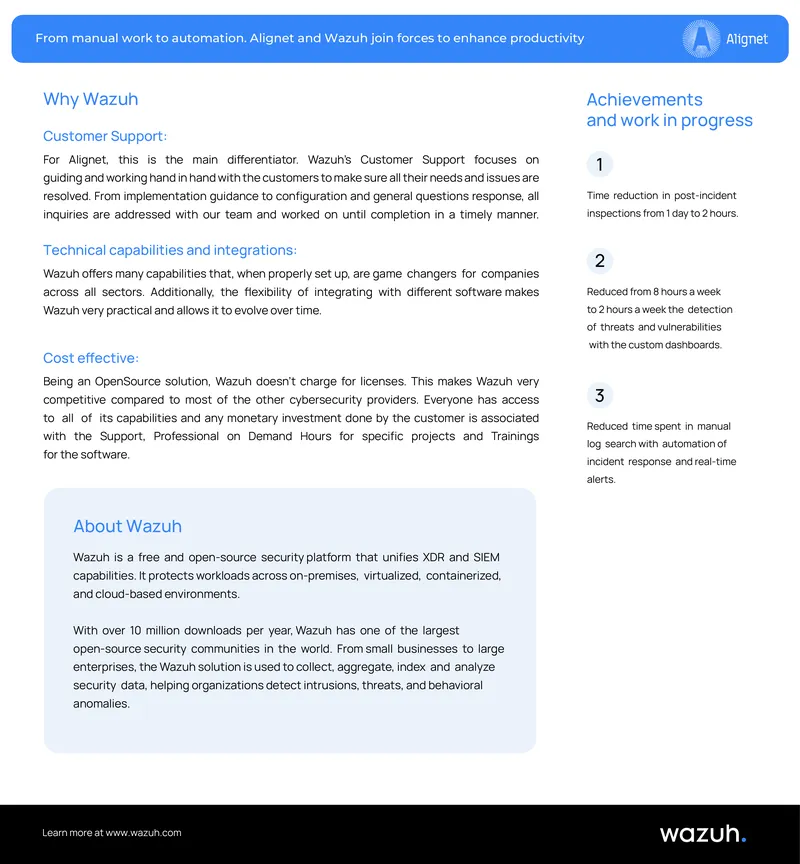 From manual work to automation. Alignet and Wazuh join forces to enhance productivity

Alignet

Why Wazuh

Customer Support:

For Alignet, this is the main differentiator. Wazuh's Customer Support focuses on guiding and working hand in hand with the customers to make sure all their needs and issues are resolved. From implementation guidance to configuration and general questions response, all inquiries are addressed with our team and worked on until completion in a timely manner.

Technical capabilities and integrations:

Wazuh offers many capabilities that, when properly set up, are game changers for companies across all sectors. Additionally, the flexibility of integrating with different software makes Wazuh very practical and allows it to evolve over time.

Cost effective:

Being an OpenSource solution, Wazuh doesn't charge for licenses. This makes Wazuh very competitive compared to most of the other cybersecurity providers. Everyone has access to all of its capabilities and any monetary investment done by the customer is associated with the Support, Professional on Demand Hours for specific projects and Trainings for the software.

About Wazuh

Wazuh is a free and open-source security platform that unifies XDR and SIEM capabilities. It protects workloads across on-premises, virtualized, containerized, and cloud-based environments.

With over 10 million downloads per year, Wazuh has one of the largest open-source security communities in the world. From small businesses to large enterprises, the Wazuh solution is used to collect, aggregate, index and analyze security data, helping organizations detect intrusions, threats, and behavioral anomalies.

Achievements and work in progress

1

Time reduction in post-incident inspections from 1 day to 2 hours.

2

Reduced from 8 hours a week to 2 hours a week the detection of threats and vulnerabilities with the custom dashboards.

3

Reduced time spent in manual log search with automation of incident response and real-time alerts.

Learn more at www.wazuh.com

wazuh.